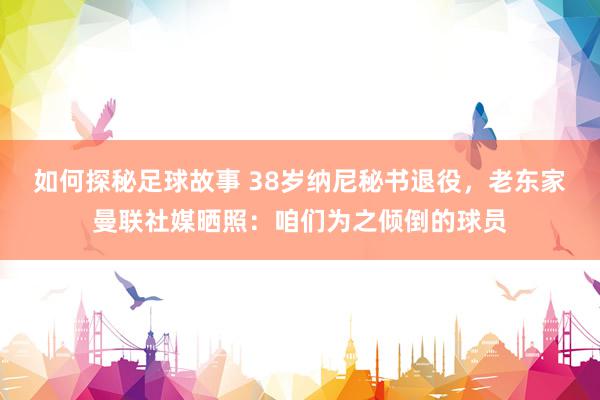 如何探秘足球故事 38岁纳尼秘书退役，老东家曼联社媒晒照：咱们为之倾倒的球员